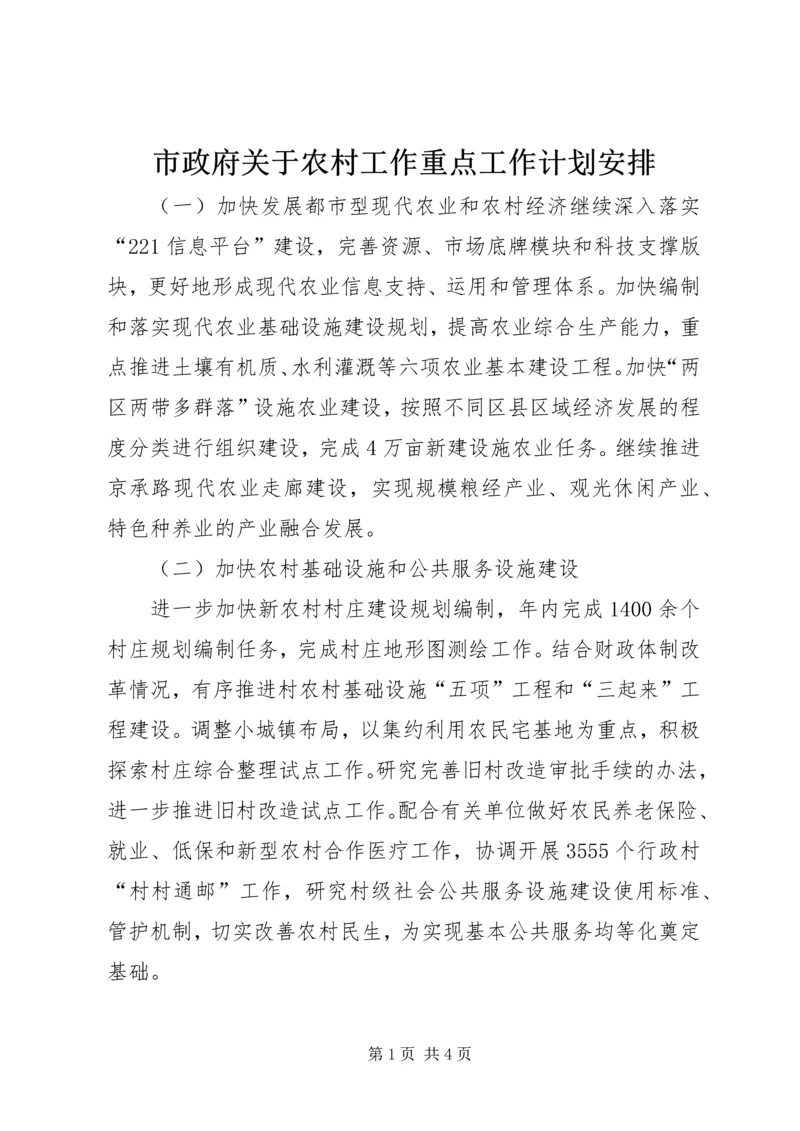 市政府关于农村工作重点工作计划安排

（一）加快发展都市型现代农业和农村经济继续深入落实“221信息平台”建设，完善资源、市场底牌模块和科技支撑版块，更好地形成现代农业信息支持、运用和管理体系。加快编制和落实现代农业基础设施建设规划，提高农业综合生产能力，重点推进土壤有机质、水利灌溉等六项农业基本建设工程。加快“两区两带多群落”设施农业建设，按照不同区县区域经济发展的程度分类进行组织建设，完成4万亩新建设施农业任务。继续推进京承路现代农业走廊建设，实现规模粮经产业、观光休闲产业、特色种养业的产业融合发展。

（二）加快农村基础设施和公共服务设施建设

进一步加快新农村村庄建设规划编制，年内完成1400余个村庄规划编制任务，完成村庄地形图测绘工作。结合财政体制改革情况，有序推进村农村基础设施“五项”工程和“三起来”工程建设。调整小城镇布局，以集约利用农民宅基地为重点，积极探索村庄综合整理试点工作。研究完善旧村改造审批手续的办法，进一步推进旧村改造试点工作。配合有关单位做好农民养老保险、就业、低保和新型农村合作医疗工作，协调开展3555个行政村“村村通邮”工作，研究村级社会公共服务设施建设使用标准、管护机制，切实改善农村民生，为实现基本公共服务均等化奠定基础。

第1页 共4页